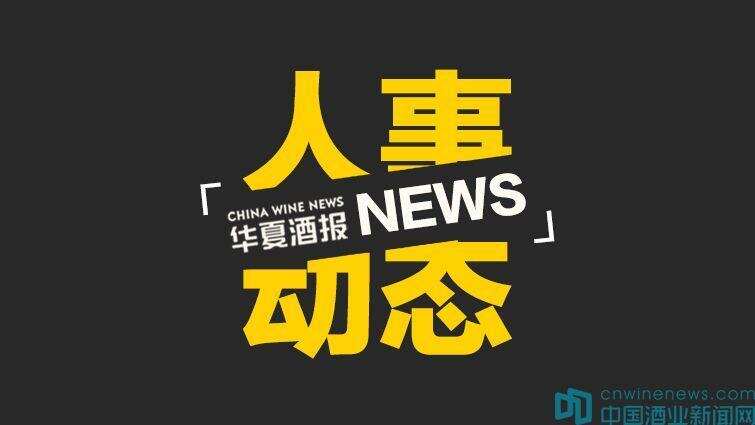 人事

「 CHINA WINE NEWS
华夏酒报 NEWS 」

动态

cnwinenews.com
中国酒业新闻网